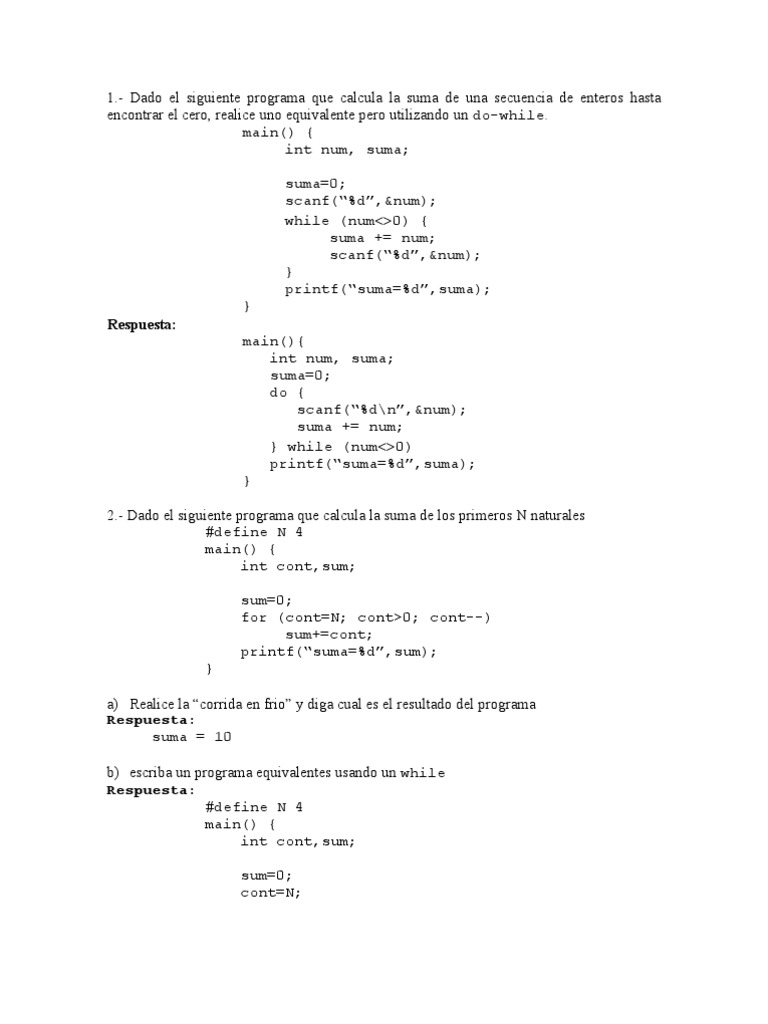 1.- Dado el siguiente programa que calcula la suma de una secuencia de enteros hasta encontrar el cero, realice uno equivalente pero utilizando un do-while.

main() {
int num, suma;

suma=0;
scanf("%d",&num);
while (num<>0) {
suma += num;
scanf("%d",&num);
}
printf("suma=%d",suma);
}

Respuesta:

main(){
int num, suma;
suma=0;
do {
scanf("%d\n",&num);
suma += num;
} while (num<>0)
printf("suma=%d",suma);
}

2.- Dado el siguiente programa que calcula la suma de los primeros N naturales

#define N 4
main() {
int cont,sum;

sum=0;
for (cont=N; cont>0; cont--)
sum+=cont;
printf("suma=%d",sum);
}

a) Realice la "corrida en frio" y diga cual es el resultado del programa
Respuesta:
suma = 10

b) escriba un programa equivalentes usando un while
Respuesta:

#define N 4
main() {
int cont,sum;

sum=0;
cont=N;